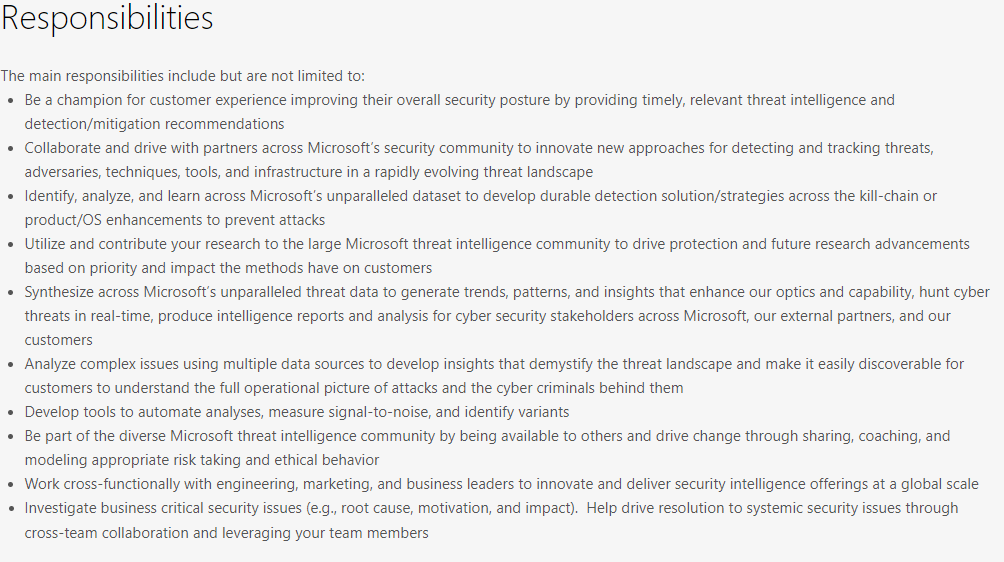 Responsibilities

The main responsibilities include but are not limited to:

- Be a champion for customer experience improving their overall security posture by providing timely, relevant threat intelligence and detection/mitigation recommendations
- Collaborate and drive with partners across Microsoft's security community to innovate new approaches for detecting and tracking threats, adversaries, techniques, tools, and infrastructure in a rapidly evolving threat landscape
- Identify, analyze, and learn across Microsoft's unparalleled dataset to develop durable detection solution/strategies across the kill-chain or product/OS enhancements to prevent attacks
- Utilize and contribute your research to the large Microsoft threat intelligence community to drive protection and future research advancements based on priority and impact the methods have on customers
- Synthesize across Microsoft's unparalleled threat data to generate trends, patterns, and insights that enhance our optics and capability, hunt cyber threats in real-time, produce intelligence reports and analysis for cyber security stakeholders across Microsoft, our external partners, and our customers
- Analyze complex issues using multiple data sources to develop insights that demystify the threat landscape and make it easily discoverable for customers to understand the full operational picture of attacks and the cyber criminals behind them
- Develop tools to automate analyses, measure signal-to-noise, and identify variants
- Be part of the diverse Microsoft threat intelligence community by being available to others and drive change through sharing, coaching, and modeling appropriate risk taking and ethical behavior
- Work cross-functionally with engineering, marketing, and business leaders to innovate and deliver security intelligence offerings at a global scale
- Investigate business critical security issues (e.g., root cause, motivation, and impact). Help drive resolution to systemic security issues through cross-team collaboration and leveraging your team members